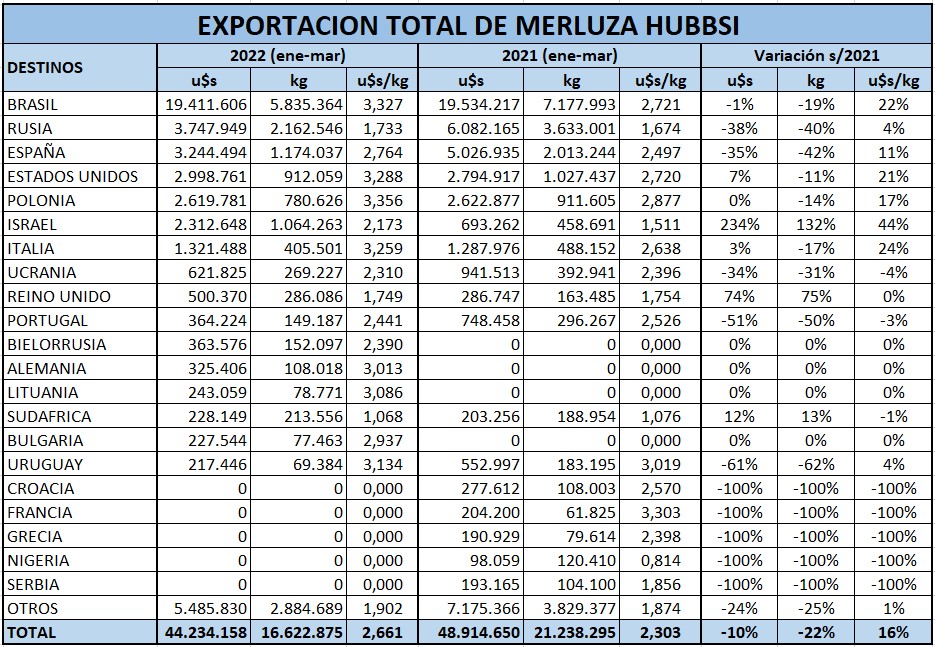 EXPORTACION TOTAL DE MERLUZA HUBBSI

| DESTINOS | 2022 (ene-mar) u$s | 2022 (ene-mar) kg | 2022 (ene-mar) u$s/kg | 2021 (ene-mar) u$s | 2021 (ene-mar) kg | 2021 (ene-mar) u$s/kg | Variación s/2021 u$s | Variación s/2021 kg | Variación s/2021 u$s/kg |
|---|---|---|---|---|---|---|---|---|---|
| BRASIL | 19.411.606 | 5.835.364 | 3,327 | 19.534.217 | 7.177.993 | 2,721 | -1% | -19% | 22% |
| RUSIA | 3.747.949 | 2.162.546 | 1,733 | 6.082.165 | 3.633.001 | 1,674 | -38% | -40% | 4% |
| ESPAÑA | 3.244.494 | 1.174.037 | 2,764 | 5.026.935 | 2.013.244 | 2,497 | -35% | -42% | 11% |
| ESTADOS UNIDOS | 2.998.761 | 912.059 | 3,288 | 2.794.917 | 1.027.437 | 2,720 | 7% | -11% | 21% |
| POLONIA | 2.619.781 | 780.626 | 3,356 | 2.622.877 | 911.605 | 2,877 | 0% | -14% | 17% |
| ISRAEL | 2.312.648 | 1.064.263 | 2,173 | 693.262 | 458.691 | 1,511 | 234% | 132% | 44% |
| ITALIA | 1.321.488 | 405.501 | 3,259 | 1.287.976 | 488.152 | 2,638 | 3% | -17% | 24% |
| UCRANIA | 621.825 | 269.227 | 2,310 | 941.513 | 392.941 | 2,396 | -34% | -31% | -4% |
| REINO UNIDO | 500.370 | 286.086 | 1,749 | 286.747 | 163.485 | 1,754 | 74% | 75% | 0% |
| PORTUGAL | 364.224 | 149.187 | 2,441 | 748.458 | 296.267 | 2,526 | -51% | -50% | -3% |
| BIELORRUSIA | 363.576 | 152.097 | 2,390 | 0 | 0 | 0,000 | 0% | 0% | 0% |
| ALEMANIA | 325.406 | 108.018 | 3,013 | 0 | 0 | 0,000 | 0% | 0% | 0% |
| LITUANIA | 243.059 | 78.771 | 3,086 | 0 | 0 | 0,000 | 0% | 0% | 0% |
| SUDAFRICA | 228.149 | 213.556 | 1,068 | 203.256 | 188.954 | 1,076 | 12% | 13% | -1% |
| BULGARIA | 227.544 | 77.463 | 2,937 | 0 | 0 | 0,000 | 0% | 0% | 0% |
| URUGUAY | 217.446 | 69.384 | 3,134 | 552.997 | 183.195 | 3,019 | -61% | -62% | 4% |
| CROACIA | 0 | 0 | 0,000 | 277.612 | 108.003 | 2,570 | -100% | -100% | -100% |
| FRANCIA | 0 | 0 | 0,000 | 204.200 | 61.825 | 3,303 | -100% | -100% | -100% |
| GRECIA | 0 | 0 | 0,000 | 190.929 | 79.614 | 2,398 | -100% | -100% | -100% |
| NIGERIA | 0 | 0 | 0,000 | 98.059 | 120.410 | 0,814 | -100% | -100% | -100% |
| SERBIA | 0 | 0 | 0,000 | 193.165 | 104.100 | 1,856 | -100% | -100% | -100% |
| OTROS | 5.485.830 | 2.884.689 | 1,902 | 7.175.366 | 3.829.377 | 1,874 | -24% | -25% | 1% |
| TOTAL | 44.234.158 | 16.622.875 | 2,661 | 48.914.650 | 21.238.295 | 2,303 | -10% | -22% | 16% |